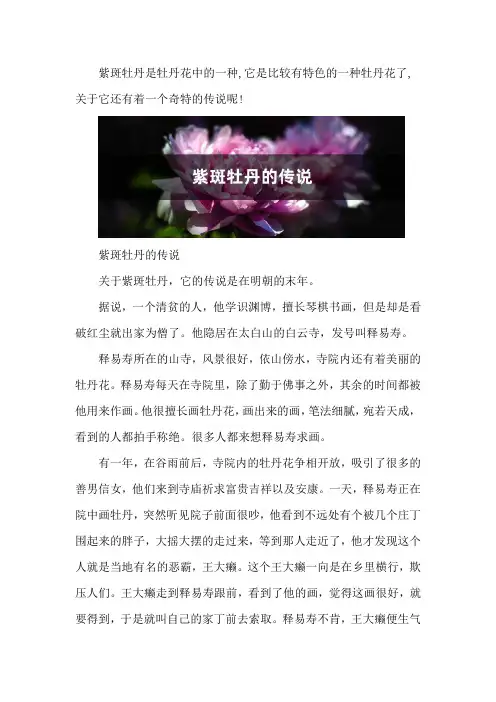 紫斑牡丹是牡丹花中的一种,它是比较有特色的一种牡丹花了,关于它还有着一个奇特的传说呢!

紫斑牡丹的传说

紫斑牡丹的传说

关于紫斑牡丹，它的传说是在明朝的末年。

据说，一个清贫的人，他学识渊博，擅长琴棋书画，但是却是看破红尘就出家为僧了。他隐居在太白山的白云寺，发号叫释易寿。

释易寿所在的山寺，风景很好，依山傍水，寺院内还有着美丽的牡丹花。释易寿每天在寺院里，除了勤于佛事之外，其余的时间都被他用来作画。他很擅长画牡丹花，画出来的画，笔法细腻，宛若天成，看到的人都拍手称绝。很多人都来想释易寿求画。

有一年，在谷雨前后，寺院内的牡丹花争相开放，吸引了很多的善男信女，他们来到寺庙祈求富贵吉祥以及安康。一天，释易寿正在院中画牡丹，突然听见院子前面很吵，他看到不远处有个被几个庄丁围起来的胖子，大摇大摆的走过来，等到那人走近了，他才发现这个人就是当地有名的恶霸，王大癞。这个王大癞一向是在乡里横行，欺压人们。王大癞走到释易寿跟前，看到了他的画，觉得这画很好，就要得到，于是就叫自己的家丁前去索取。释易寿不肯，王大癞便生气